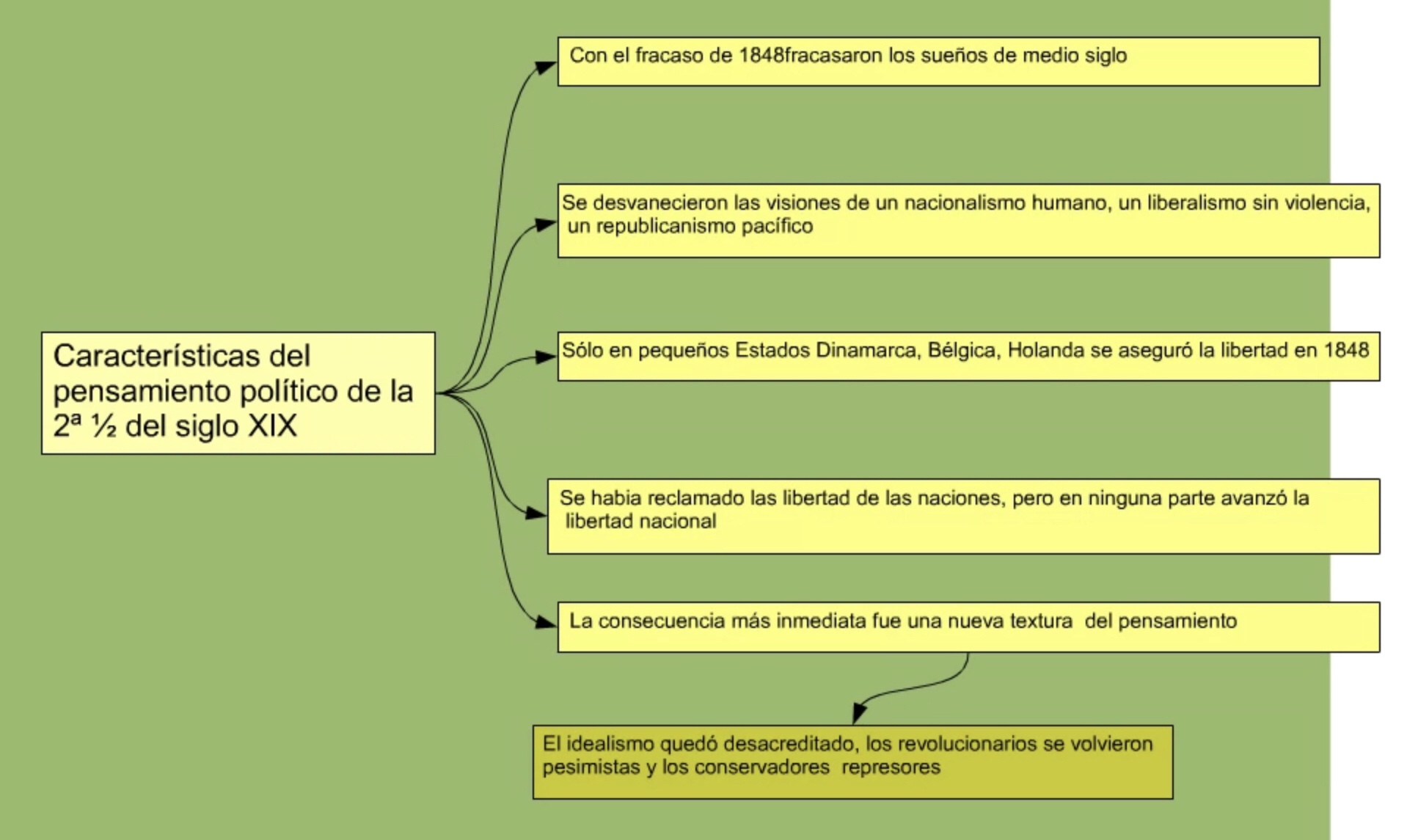 Características del pensamiento político de la 2ª ½ del siglo XIX

Con el fracaso de 1848fracasaron los sueños de medio siglo

Se desvanecieron las visiones de un nacionalismo humano, un liberalismo sin violencia, un republicanismo pacífico

Sólo en pequeños Estados Dinamarca, Bélgica, Holanda se aseguró la libertad en 1848

Se habia reclamado las libertad de las naciones, pero en ninguna parte avanzó la libertad nacional

La consecuencia más inmediata fue una nueva textura del pensamiento

El idealismo quedó desacreditado, los revolucionarios se volvieron pesimistas y los conservadores represores